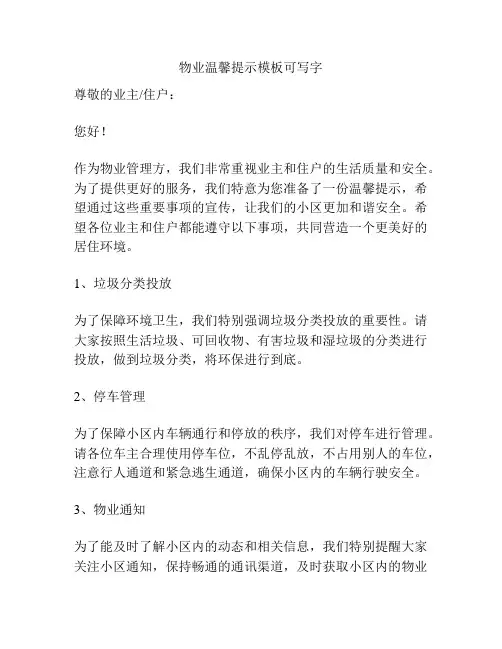 物业温馨提示模板可写字

尊敬的业主/住户：

您好！

作为物业管理方，我们非常重视业主和住户的生活质量和安全。为了提供更好的服务，我们特意为您准备了一份温馨提示，希望通过这些重要事项的宣传，让我们的小区更加和谐安全。希望各位业主和住户都能遵守以下事项，共同营造一个更美好的居住环境。

1、垃圾分类投放

为了保障环境卫生，我们特别强调垃圾分类投放的重要性。请大家按照生活垃圾、可回收物、有害垃圾和湿垃圾的分类进行投放，做到垃圾分类，将环保进行到底。

2、停车管理

为了保障小区内车辆通行和停放的秩序，我们对停车进行管理。请各位车主合理使用停车位，不乱停乱放，不占用别人的车位，注意行人通道和紧急逃生通道，确保小区内的车辆行驶安全。

3、物业通知

为了能及时了解小区内的动态和相关信息，我们特别提醒大家关注小区通知，保持畅通的通讯渠道，及时获取小区内的物业